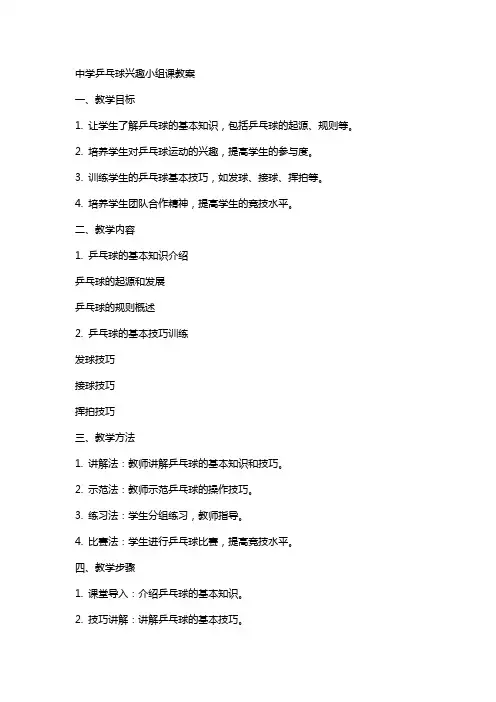 中学乒乓球兴趣小组课教案

一、教学目标

1. 让学生了解乒乓球的基本知识，包括乒乓球的起源、规则等。

2. 培养学生对乒乓球运动的兴趣，提高学生的参与度。

3. 训练学生的乒乓球基本技巧，如发球、接球、挥拍等。

4. 培养学生团队合作精神，提高学生的竞技水平。

二、教学内容

1. 乒乓球的基本知识介绍

乒乓球的起源和发展

乒乓球的规则概述

2. 乒乓球的基本技巧训练

发球技巧

接球技巧

挥拍技巧

三、教学方法

1. 讲解法：教师讲解乒乓球的基本知识和技巧。

2. 示范法：教师示范乒乓球的操作技巧。

3. 练习法：学生分组练习，教师指导。

4. 比赛法：学生进行乒乓球比赛，提高竞技水平。

四、教学步骤

1. 课堂导入：介绍乒乓球的基本知识。

2. 技巧讲解：讲解乒乓球的基本技巧。